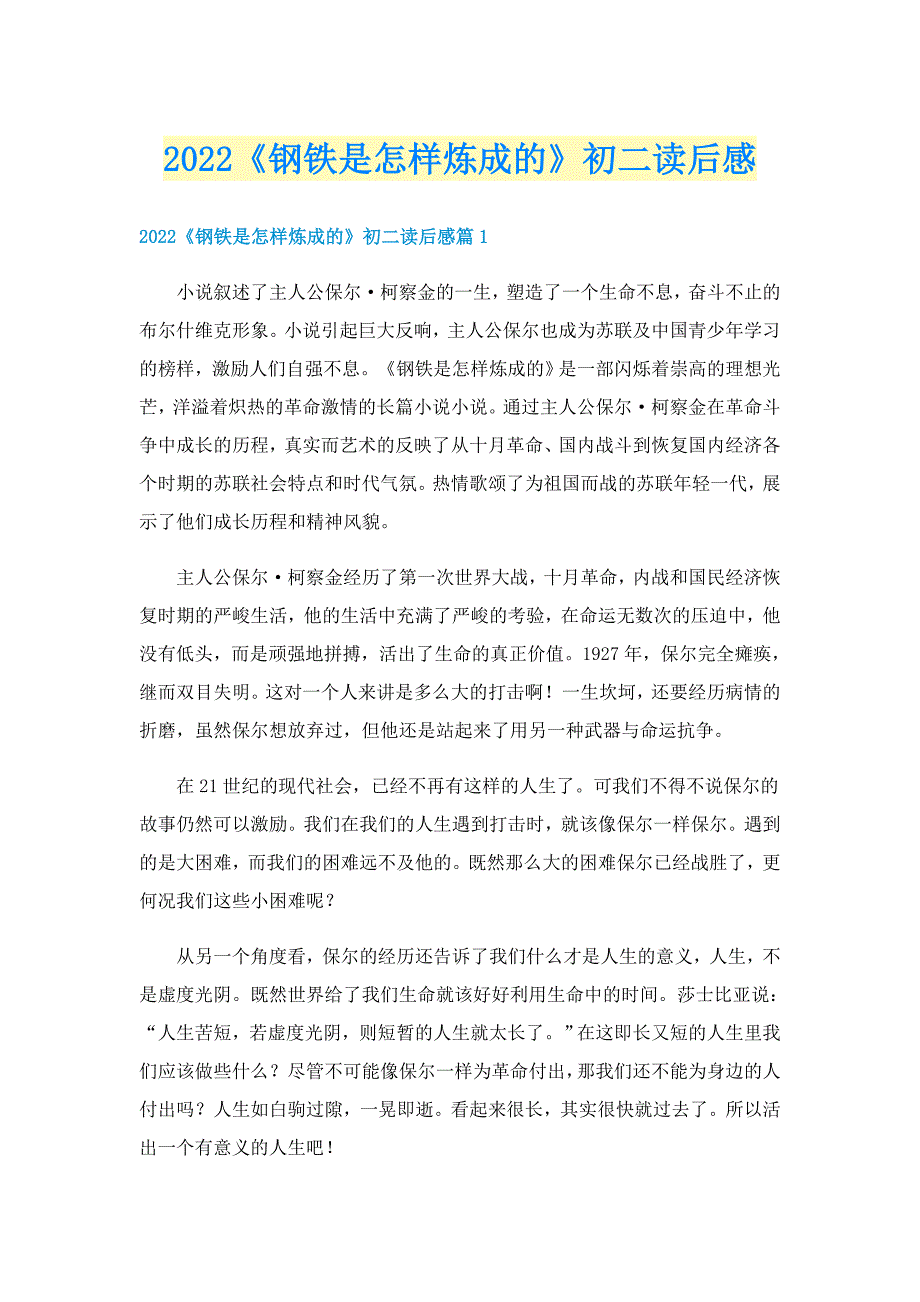 2022《钢铁是怎样炼成的》初二读后感

2022《钢铁是怎样炼成的》初二读后感篇1

小说叙述了主人公保尔·柯察金的一生，塑造了一个生命不息，奋斗不止的布尔什维克形象。小说引起巨大反响，主人公保尔也成为苏联及中国青少年学习的榜样，激励人们自强不息。《钢铁是怎样炼成的》是一部闪烁着崇高的理想光芒，洋溢着炽热的革命激情的长篇小说小说。通过主人公保尔·柯察金在革命斗争中成长的历程，真实而艺术的反映了从十月革命、国内战斗到恢复国内经济各个时期的苏联社会特点和时代气氛。热情歌颂了为祖国而战的苏联年轻一代，展示了他们成长历程和精神风貌。

主人公保尔·柯察金经历了第一次世界大战，十月革命，内战和国民经济恢复时期的严峻生活，他的生活中充满了严峻的考验，在命运无数次的压迫中，他没有低头，而是顽强地拼搏，活出了生命的真正价值。1927年，保尔完全瘫痪，继而双目失明。这对一个人来讲是多么大的打击啊！一生坎坷，还要经历病情的折磨，虽然保尔想放弃过，但他还是站起来了用另一种武器与命运抗争。

在21世纪的现代社会，已经不再有这样的人生了。可我们不得不说保尔的故事仍然可以激励。我们在我们的人生遇到打击时，就该像保尔一样保尔。遇到的是大困难，而我们的困难远不及他的。既然那么大的困难保尔已经战胜了，更何况我们这些小困难呢？

从另一个角度看，保尔的经历还告诉了我们什么才是人生的意义，人生，不是虚度光阴。既然世界给了我们生命就该好好利用生命中的时间。莎士比亚说：“人生苦短，若虚度光阴，则短暂的人生就太长了。”在这即长又短的人生里我们应该做些什么？尽管不可能像保尔一样为革命付出，那我们还不能为身边的人付出吗？人生如白驹过隙，一晃即逝。看起来很长，其实很快就过去了。所以活出一个有意义的人生吧！